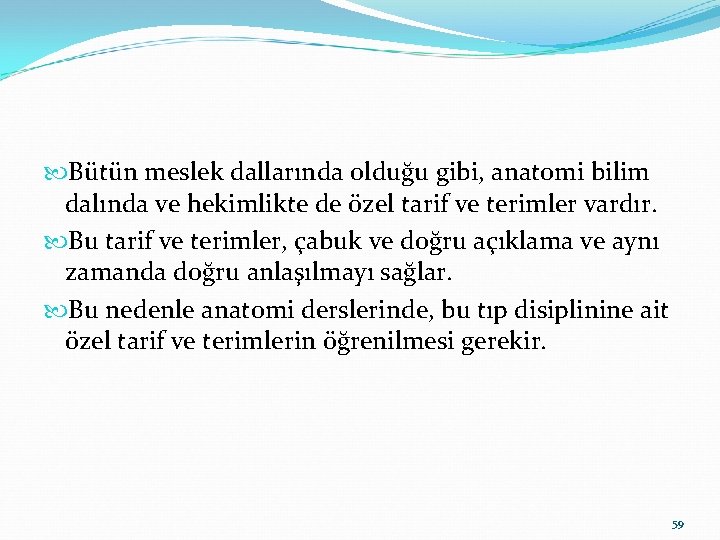 Bütün meslek dallarında olduğu gibi, anatomi bilim dalında ve hekimlikte de özel tarif ve terimler vardır.

Bu tarif ve terimler, çabuk ve doğru açıklama ve aynı zamanda doğru anlaşılmayı sağlar.

Bu nedenle anatomi derslerinde, bu tıp disiplinine ait özel tarif ve terimlerin öğrenilmesi gerekir.

59